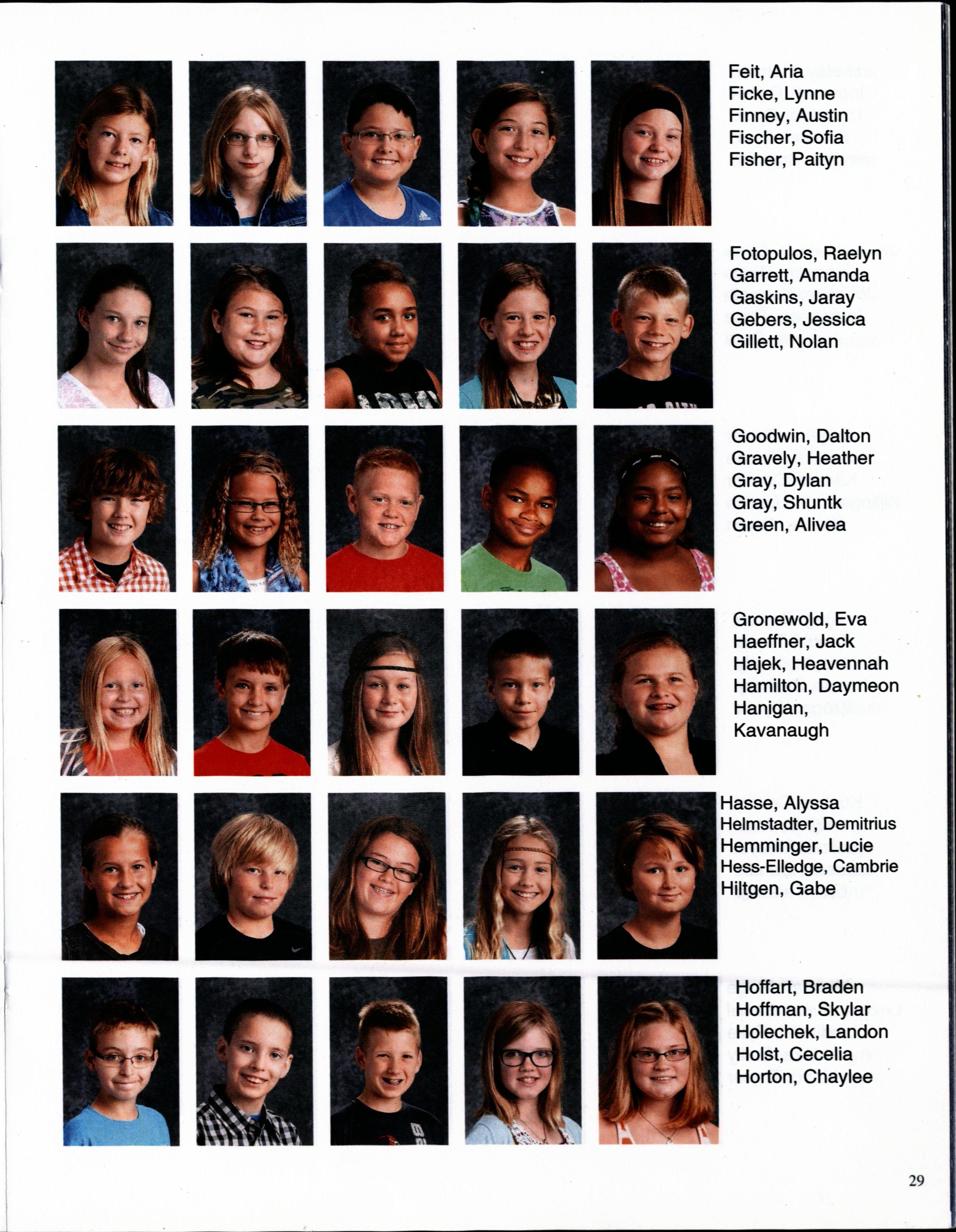 Feit, Aria
Ficke, Lynne
Finney, Austin
Fischer, Sofia
Fisher, Paityn

Fotopulos, Raelyn
Garrett, Amanda
Gaskins, Jaray
Gebers, Jessica
Gillett, Nolan

Goodwin, Dalton
Gravely, Heather
Gray, Dylan
Gray, Shuntk
Green, Alivea

Gronewold, Eva
Haeffner, Jack
Hajek, Heavennah
Hamilton, Daymeon
Hanigan, Kavanaugh

Hasse, Alyssa
Helmstadter, Demitrius
Hemminger, Lucie
Hess-Elledge, Cambrie
Hiltgen, Gabe

Hoffart, Braden
Hoffman, Skylar
Holechek, Landon
Holst, Cecelia
Horton, Chaylee

29